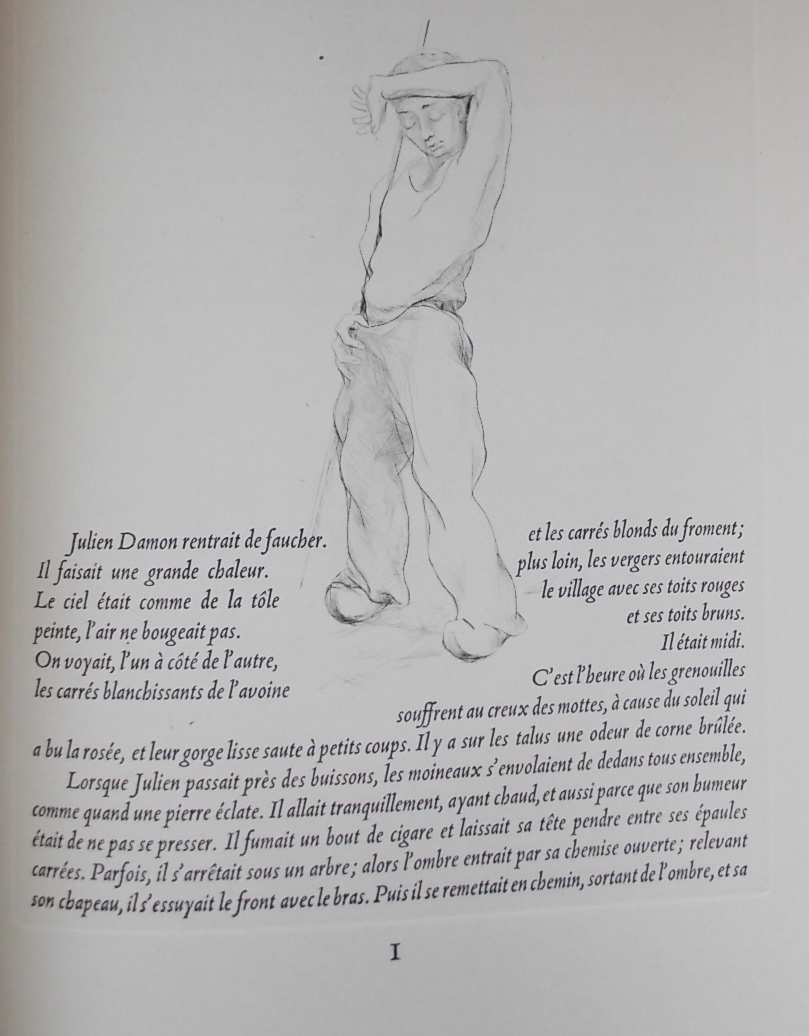 Julien Damon rentrait de faucher.
Il faisait une grande chaleur.
Le ciel était comme de la tôle peinte, l'air ne bougeait pas.
On voyait, l'un à côté de l'autre, les carrés blanchissants de l'avoine

et les carrés blonds du froment; plus loin, les vergers entouraient le village avec ses toits rouges et ses toits bruns.
Il était midi.
C'est l'heure où les grenouilles souffrent au creux des mottes, à cause du soleil qui a bu la rosée, et leur gorge lisse saute à petits coups. Il y a sur les talus une odeur de corne brûlée.

Lorsque Julien passait près des buissons, les moineaux s'envolaient de dedans tous ensemble, comme quand une pierre éclate. Il allait tranquillement, ayant chaud, et aussi parce que son humeur était de ne pas se presser. Il fumait un bout de cigare et laissait sa tête pendre entre ses épaules carrées. Parfois, il s'arrêtait sous un arbre; alors l'ombre entrait par sa chemise ouverte; relevant son chapeau, il s'essuyait le front avec le bras. Puis il se remettait en chemin, sortant de l'ombre, et sa

I